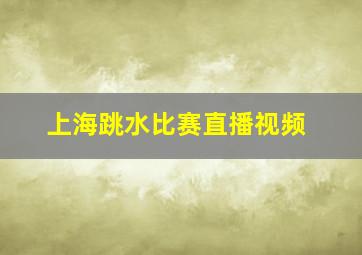 上海跳水比赛直播视频